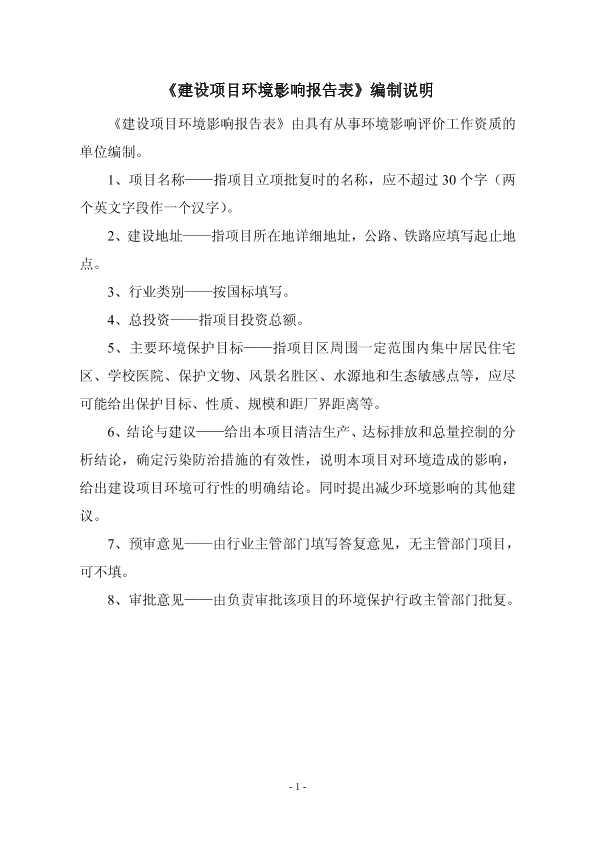 《建设项目环境影响报告表》编制说明

《建设项目环境影响报告表》由具有从事环境影响评价工作资质的单位编制。

1、项目名称——指项目立项批复时的名称，应不超过 30 个字（两个英文字段作一个汉字）。

2、建设地址——指项目所在地详细地址，公路、铁路应填写起止地点。

3、行业类别——按国标填写。

4、总投资——指项目投资总额。

5、主要环境保护目标——指项目区周围一定范围内集中居民住宅区、学校医院、保护文物、风景名胜区、水源地和生态敏感点等，应尽可能给出保护目标、性质、规模和距厂界距离等。

6、结论与建议——给出本项目清洁生产、达标排放和总量控制的分析结论，确定污染防治措施的有效性，说明本项目对环境造成的影响，给出建设项目环境可行性的明确结论。同时提出减少环境影响的其他建议。

7、预审意见——由行业主管部门填写答复意见，无主管部门项目，可不填。

8、审批意见——由负责审批该项目的环境保护行政主管部门批复。

- 1 -